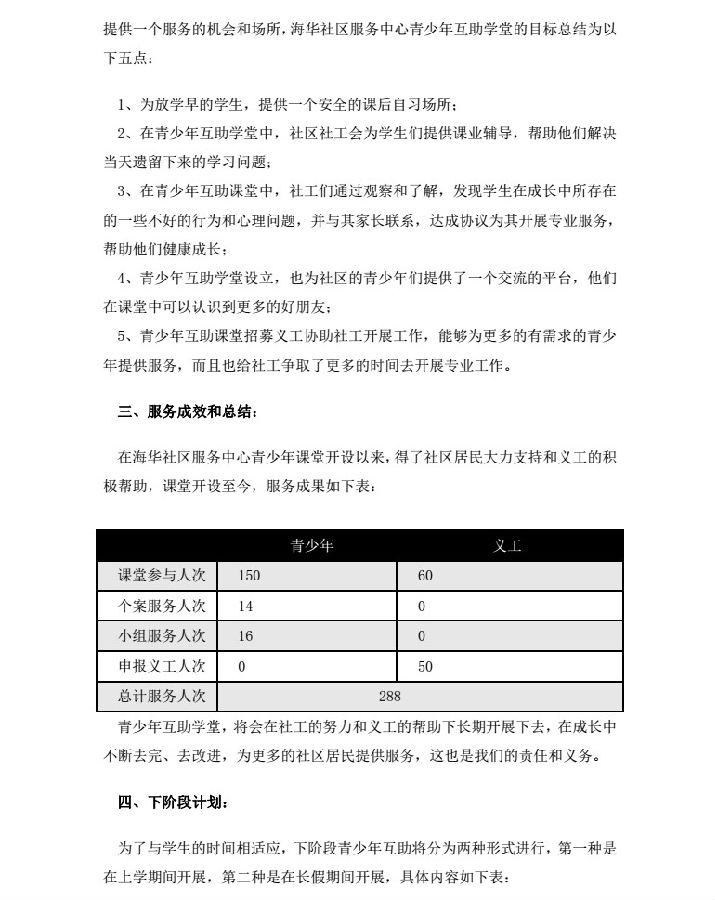 提供一个服务的机会和场所，海华社区服务中心青少年互助学堂的目标总结为以下五点：

1、为放学早的学生，提供一个安全的课后自习场所；

2、在青少年互助学堂中，社区社工会为学生们提供课业辅导，帮助他们解决当天遗留下来的学习问题；

3、在青少年互助课堂中，社工们通过观察和了解，发现学生在成长中所存在的一些不好的行为和心理问题，并与其家长联系，达成协议为其开展专业服务，帮助他们健康成长；

4、青少年互助学堂设立，也为社区的青少年们提供了一个交流的平台，他们在课堂中可以认识到更多的好朋友；

5、青少年互助课堂招募义工协助社工开展工作，能够为更多的有需求的青少年提供服务，而且也给社工争取了更多的时间去开展专业工作。

三、服务成效和总结：

在海华社区服务中心青少年课堂开设以来，得了社区居民大力支持和义工的积极帮助，课堂开设至今，服务成果如下表：

| | 青少年 | 义工 |
|---|---|---|
| 课堂参与人次 | 150 | 60 |
| 个案服务人次 | 14 | 0 |
| 小组服务人次 | 16 | 0 |
| 申报义工人次 | 0 | 50 |
| 总计服务人次 | 288 | |

青少年互助学堂，将会在社工的努力和义工的帮助下长期开展下去，在成长中不断去完、去改进，为更多的社区居民提供服务，这也是我们的责任和义务。

四、下阶段计划：

为了与学生的时间相适应，下阶段青少年互助将分为两种形式进行，第一种是在上学期间开展，第二种是在长假期间开展，具体内容如下表：